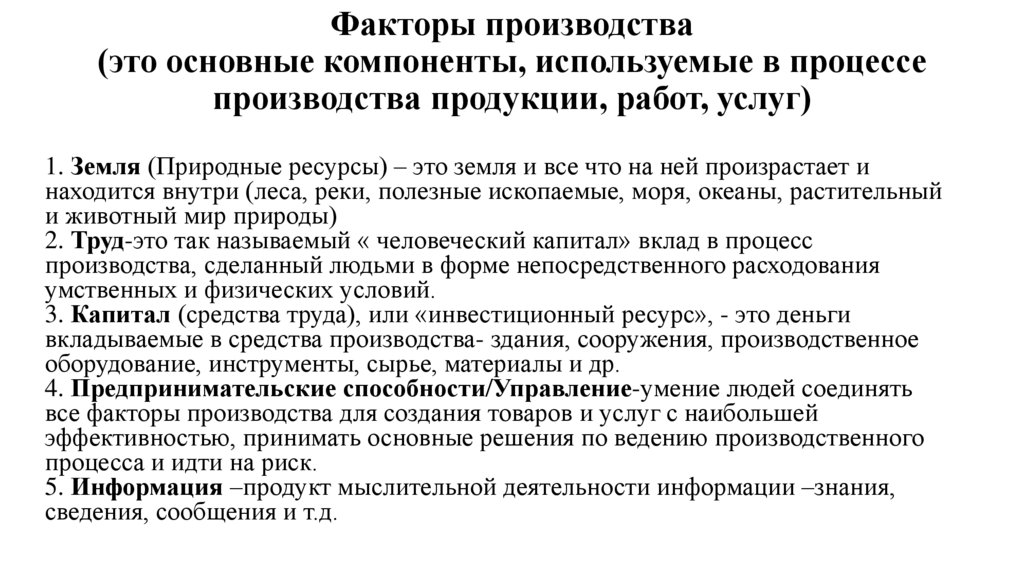 Факторы производства
(это основные компоненты, используемые в процессе производства продукции, работ, услуг)

1. Земля (Природные ресурсы) – это земля и все что на ней произрастает и находится внутри (леса, реки, полезные ископаемые, моря, океаны, растительный и животный мир природы)
2. Труд-это так называемый « человеческий капитал» вклад в процесс производства, сделанный людьми в форме непосредственного расходования умственных и физических условий.
3. Капитал (средства труда), или «инвестиционный ресурс», - это деньги вкладываемые в средства производства- здания, сооружения, производственное оборудование, инструменты, сырье, материалы и др.
4. Предпринимательские способности/Управление-умение людей соединять все факторы производства для создания товаров и услуг с наибольшей эффективностью, принимать основные решения по ведению производственного процесса и идти на риск.
5. Информация –продукт мыслительной деятельности информации –знания, сведения, сообщения и т.д.